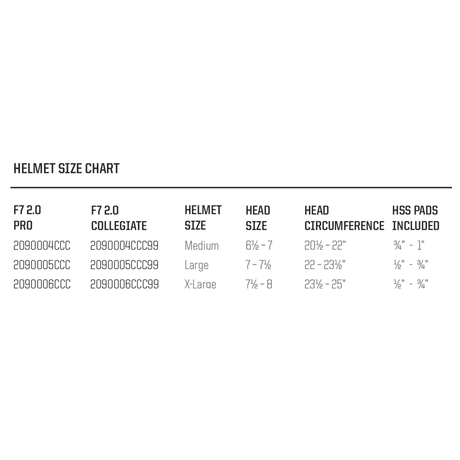 HELMET SIZE CHART

| F7 2.0 PRO | F7 2.0 COLLEGIATE | HELMET SIZE | HEAD SIZE | HEAD CIRCUMFERENCE | HSS PADS INCLUDED |
|---|---|---|---|---|---|
| 2090004CCC | 2090004CCC99 | Medium | 6½ - 7 | 20½ - 22" | ¾" - 1" |
| 2090005CCC | 2090005CCC99 | Large | 7 - 7½ | 22 - 23½" | ½" - ¾" |
| 2090006CCC | 2090006CCC99 | X-Large | 7½ - 8 | 23½ - 25" | ½" - ¾" |